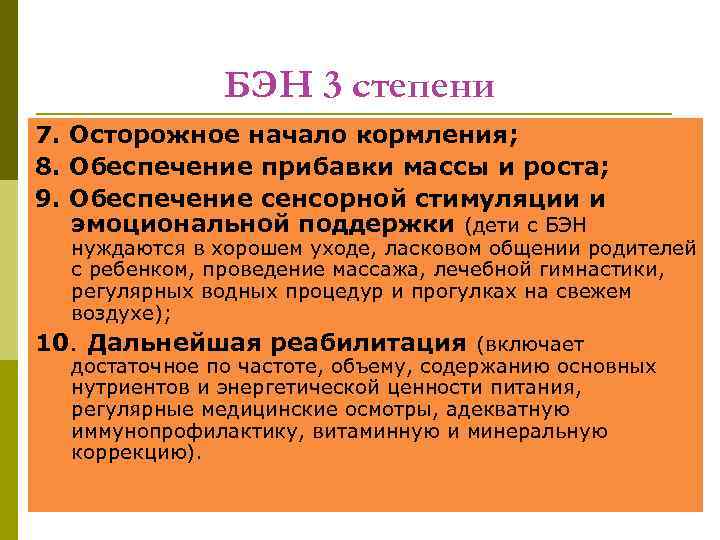 БЭН 3 степени

7. Осторожное начало кормления;

8. Обеспечение прибавки массы и роста;

9. Обеспечение сенсорной стимуляции и эмоциональной поддержки (дети с БЭН нуждаются в хорошем уходе, ласковом общении родителей с ребенком, проведение массажа, лечебной гимнастики, регулярных водных процедур и прогулках на свежем воздухе);

10. Дальнейшая реабилитация (включает достаточное по частоте, объему, содержанию основных нутриентов и энергетической ценности питания, регулярные медицинские осмотры, адекватную иммунопрофилактику, витаминную и минеральную коррекцию).